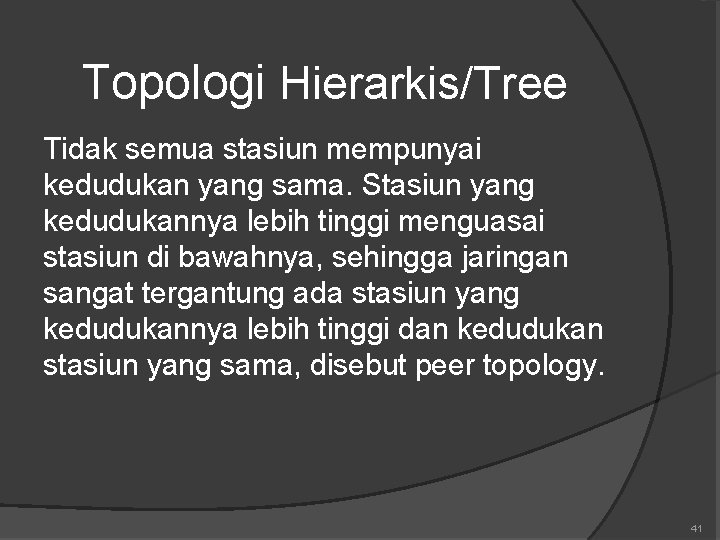 Topologi Hierarkis/Tree

Tidak semua stasiun mempunyai kedudukan yang sama. Stasiun yang kedudukannya lebih tinggi menguasai stasiun di bawahnya, sehingga jaringan sangat tergantung ada stasiun yang kedudukannya lebih tinggi dan kedudukan stasiun yang sama, disebut peer topology.

41